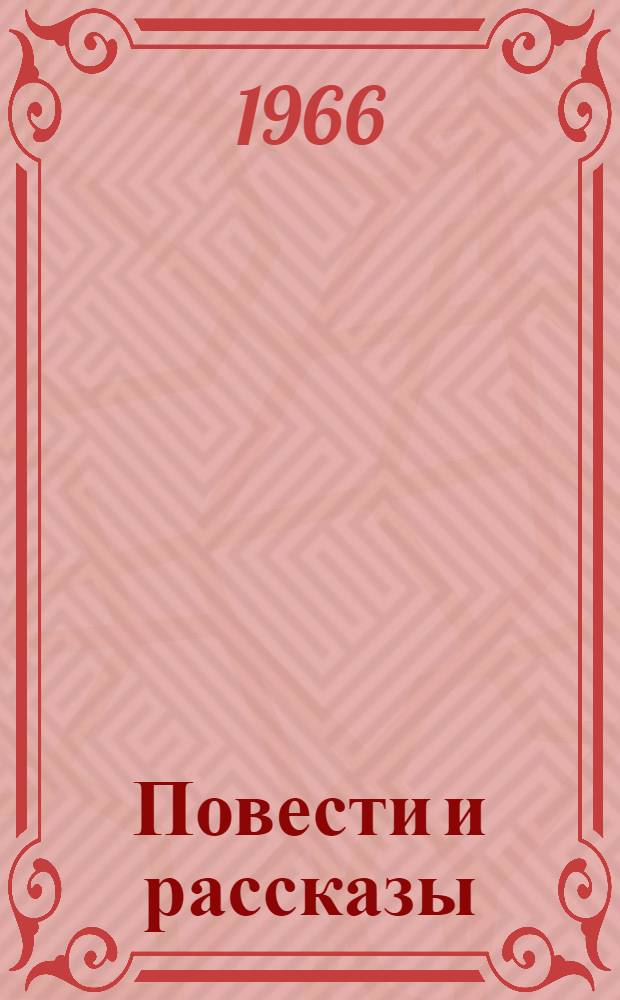 1966

Повести и рассказы